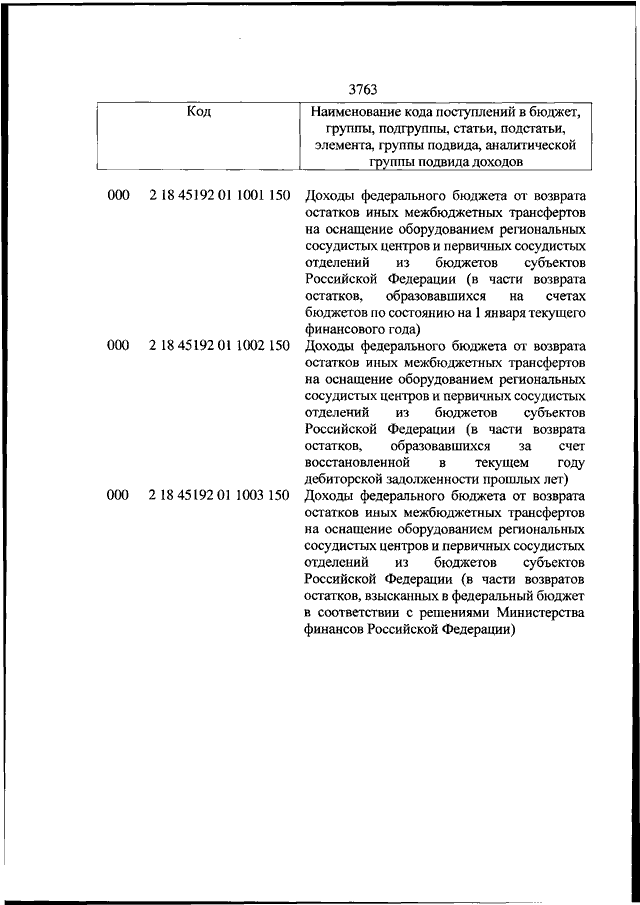 3763

| Код | Наименование кода поступлений в бюджет, группы, подгруппы, статьи, подстатьи, элемента, группы подвида, аналитической группы подвида доходов |
|---|---|
| 000 2 18 45192 01 1001 150 | Доходы федерального бюджета от возврата остатков иных межбюджетных трансфертов на оснащение оборудованием региональных сосудистых центров и первичных сосудистых отделений из бюджетов субъектов Российской Федерации (в части возврата остатков, образовавшихся на счетах бюджетов по состоянию на 1 января текущего финансового года) |
| 000 2 18 45192 01 1002 150 | Доходы федерального бюджета от возврата остатков иных межбюджетных трансфертов на оснащение оборудованием региональных сосудистых центров и первичных сосудистых отделений из бюджетов субъектов Российской Федерации (в части возврата остатков, образовавшихся за счет восстановленной в текущем году дебиторской задолженности прошлых лет) |
| 000 2 18 45192 01 1003 150 | Доходы федерального бюджета от возврата остатков иных межбюджетных трансфертов на оснащение оборудованием региональных сосудистых центров и первичных сосудистых отделений из бюджетов субъектов Российской Федерации (в части возвратов остатков, взысканных в федеральный бюджет в соответствии с решениями Министерства финансов Российской Федерации) |